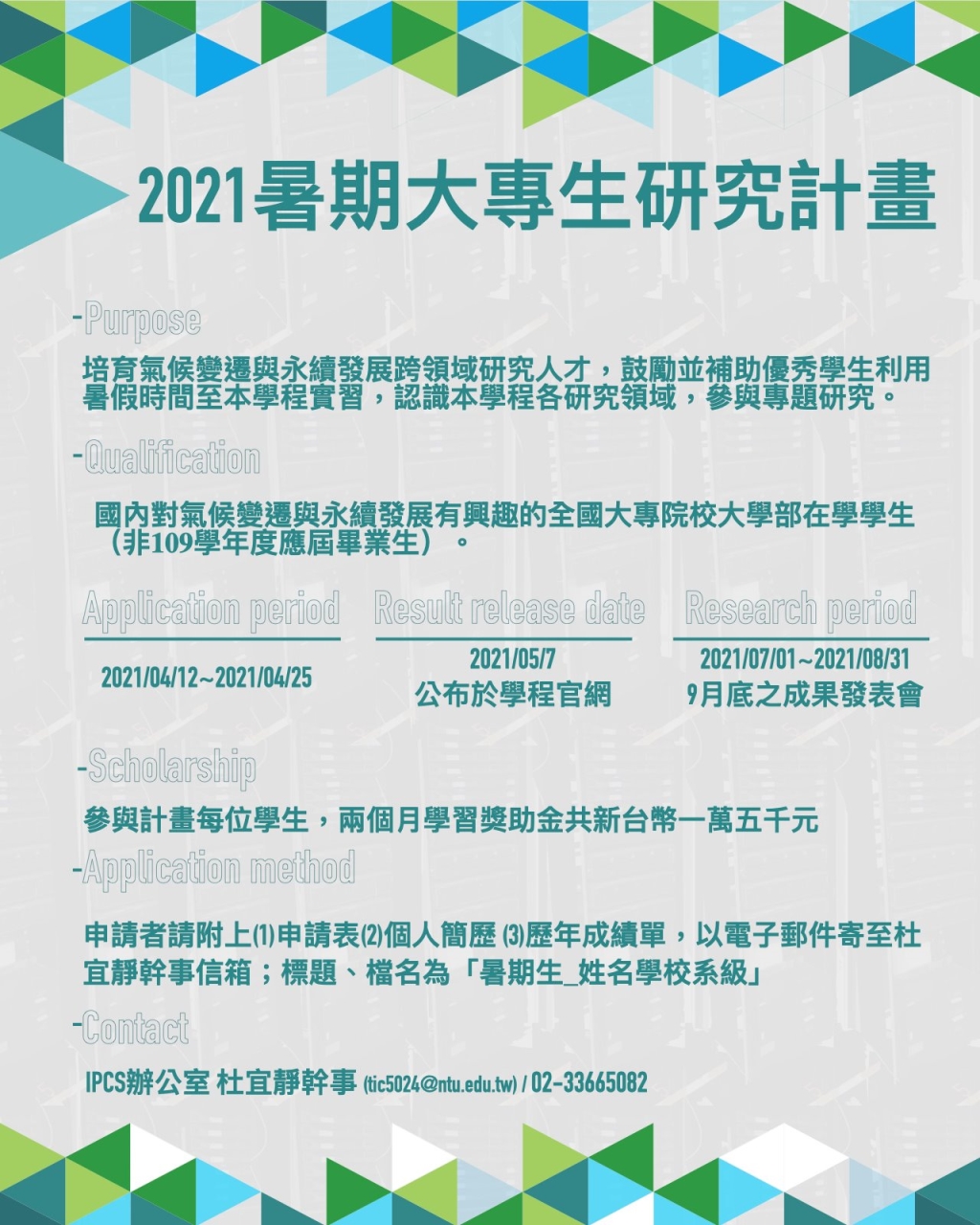 2021暑期大專生研究計畫

-Purpose

培育氣候變遷與永續發展跨領域研究人才，鼓勵並補助優秀學生利用暑假時間至本學程實習，認識本學程各研究領域，參與專題研究。

-Qualification

國內對氣候變遷與永續發展有興趣的全國大專院校大學部在學學生（非109學年度應屆畢業生）。

Application period

2021/04/12~2021/04/25

Result release date

2021/05/7
公布於學程官網

Research period

2021/07/01~2021/08/31
9月底之成果發表會

-Scholarship

參與計畫每位學生，兩個月學習獎助金共新台幣一萬五千元

-Application method

申請者請附上⑴申請表⑵個人簡歷 ⑶歷年成績單，以電子郵件寄至杜宜靜幹事信箱；標題、檔名為「暑期生_姓名學校系級」

-Contact

IPCS辦公室 杜宜靜幹事 (tic5024@ntu.edu.tw) / 02-33665082